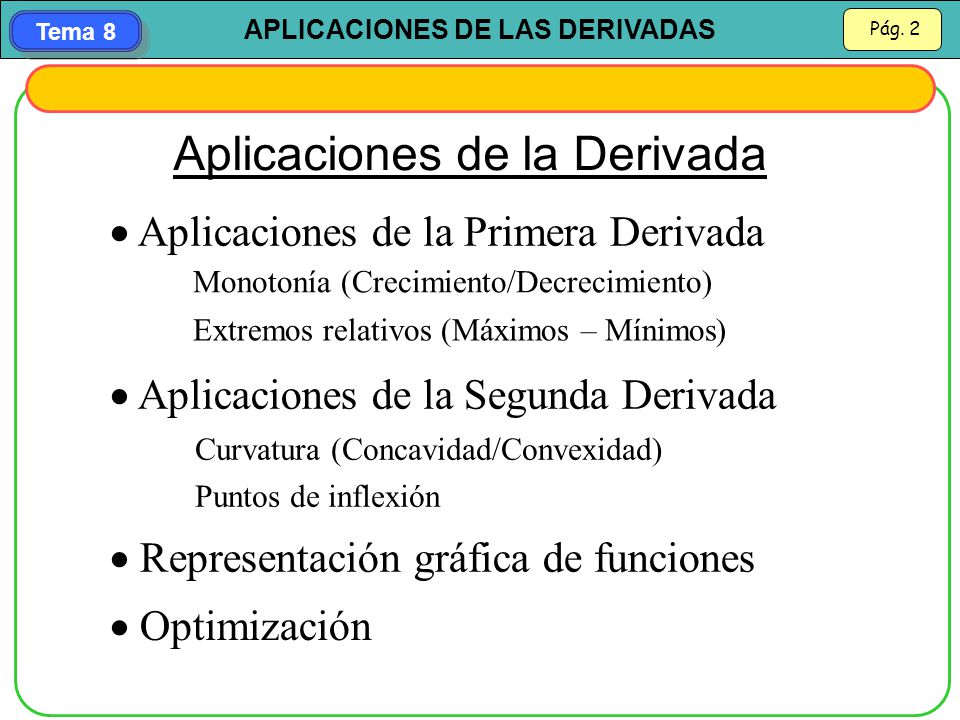 Tema 8

APLICACIONES DE LAS DERIVADAS

Pág. 2

Aplicaciones de la Derivada

• Aplicaciones de la Primera Derivada

Monotonía (Crecimiento/Decrecimiento)

Extremos relativos (Máximos – Mínimos)

• Aplicaciones de la Segunda Derivada

Curvatura (Concavidad/Convexidad)

Puntos de inflexión

• Representación gráfica de funciones

• Optimización